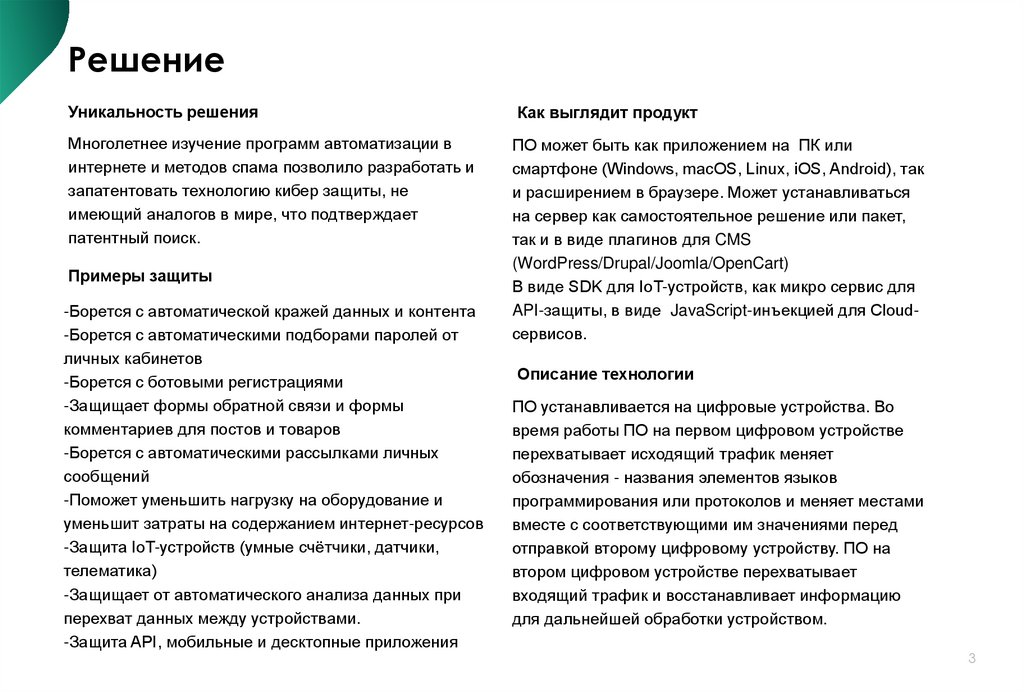 Решение

Уникальность решения

Многолетнее изучение программ автоматизации в интернете и методов спама позволило разработать и запатентовать технологию кибер защиты, не имеющий аналогов в мире, что подтверждает патентный поиск.

Примеры защиты

-Борется с автоматической кражей данных и контента
-Борется с автоматическими подборами паролей от личных кабинетов
-Борется с ботовыми регистрациями
-Защищает формы обратной связи и формы комментариев для постов и товаров
-Борется с автоматическими рассылками личных сообщений
-Поможет уменьшить нагрузку на оборудование и уменьшит затраты на содержанием интернет-ресурсов
-Защита IoT-устройств (умные счётчики, датчики, телематика)
-Защищает от автоматического анализа данных при перехват данных между устройствами.
-Защита API, мобильные и десктопные приложения

Как выглядит продукт

ПО может быть как приложением на ПК или смартфоне (Windows, macOS, Linux, iOS, Android), так и расширением в браузере. Может устанавливаться на сервер как самостоятельное решение или пакет, так и в виде плагинов для CMS (WordPress/Drupal/Joomla/OpenCart)
В виде SDK для IoT-устройств, как микро сервис для API-защиты, в виде JavaScript-инъекцией для Cloud-сервисов.

Описание технологии

ПО устанавливается на цифровые устройства. Во время работы ПО на первом цифровом устройстве перехватывает исходящий трафик меняет обозначения - названия элементов языков программирования или протоколов и меняет местами вместе с соответствующими им значениями перед отправкой второму цифровому устройству. ПО на втором цифровом устройстве перехватывает входящий трафик и восстанавливает информацию для дальнейшей обработки устройством.

3